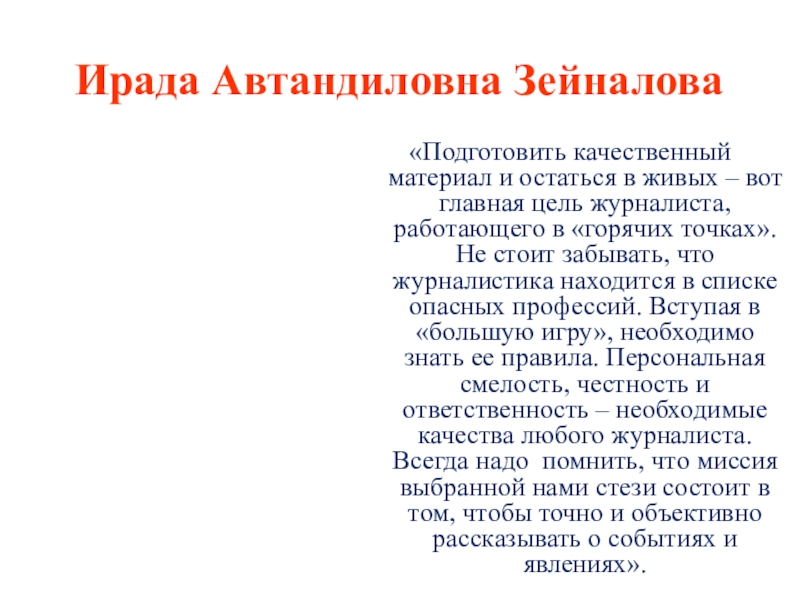 Ирада Автандиловна Зейналова

«Подготовить качественный материал и остаться в живых – вот главная цель журналиста, работающего в «горячих точках». Не стоит забывать, что журналистика находится в списке опасных профессий. Вступая в «большую игру», необходимо знать ее правила. Персональная смелость, честность и ответственность – необходимые качества любого журналиста. Всегда надо помнить, что миссия выбранной нами стези состоит в том, чтобы точно и объективно рассказывать о событиях и явлениях».